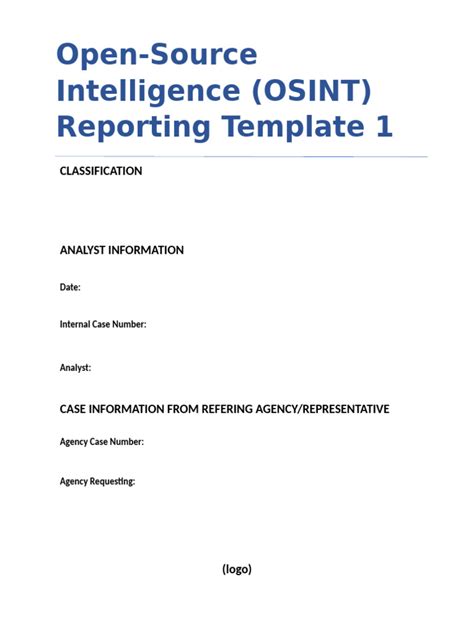 Open-Source Intelligence (OSINT) Reporting Template 1

CLASSIFICATION

ANALYST INFORMATION

Date:

Internal Case Number:

Analyst:

CASE INFORMATION FROM REFERING AGENCY/REPRESENTATIVE

Agency Case Number:

Agency Requesting:

(logo)